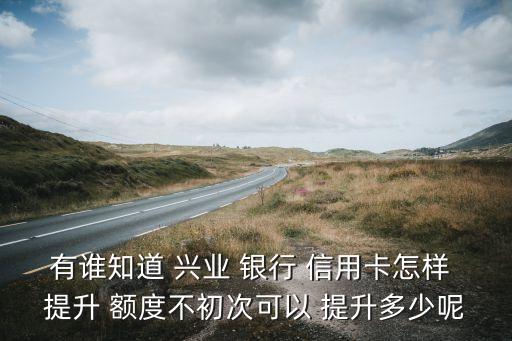 有谁知道 兴业 银行 信用卡怎样
提升 额度不初次可以 提升多少呢